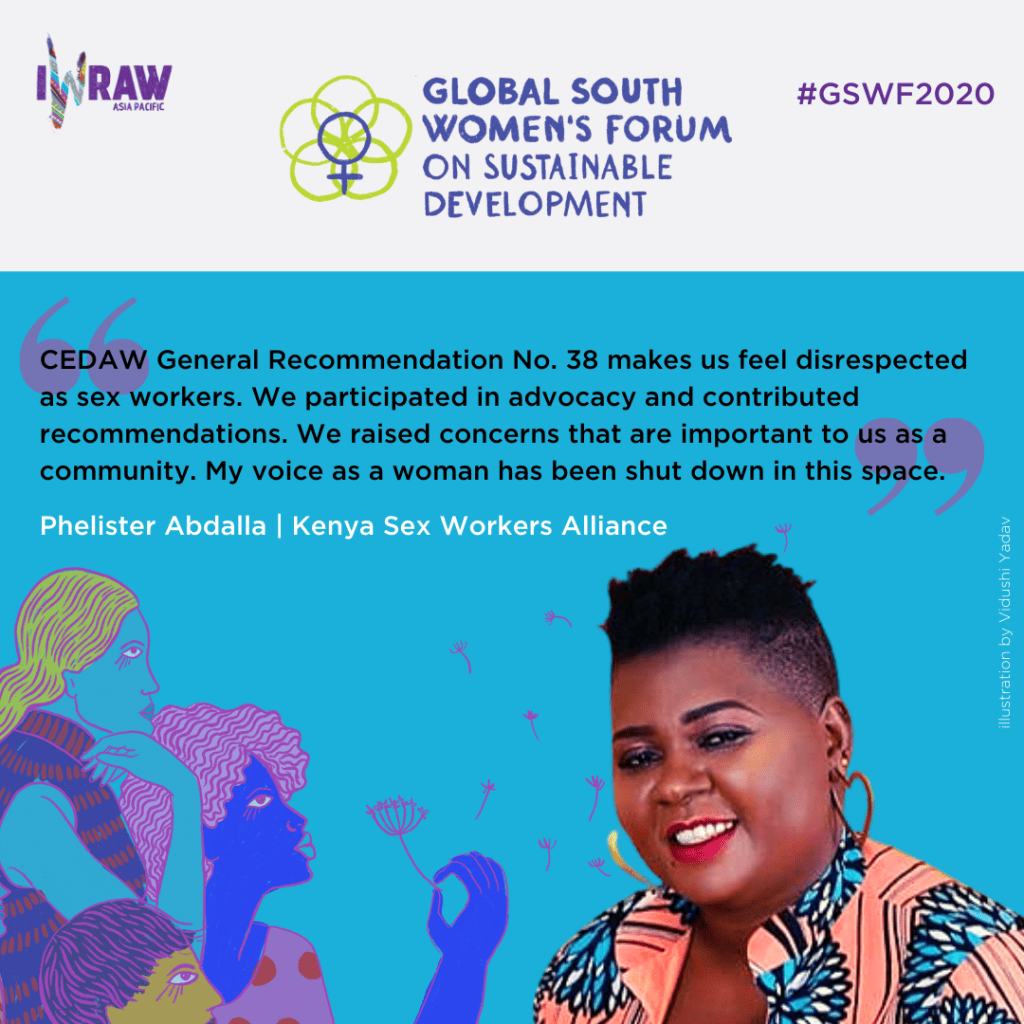 IWRAW
ASIA PACIFIC

GLOBAL SOUTH WOMEN'S FORUM ON SUSTAINABLE DEVELOPMENT

#GSWF2020

CEDAW General Recommendation No. 38 makes us feel disrespected as sex workers. We participated in advocacy and contributed recommendations. We raised concerns that are important to us as a community. My voice as a woman has been shut down in this space.

Phelister Abdalla | Kenya Sex Workers Alliance

illustration by Vidushi Yadav